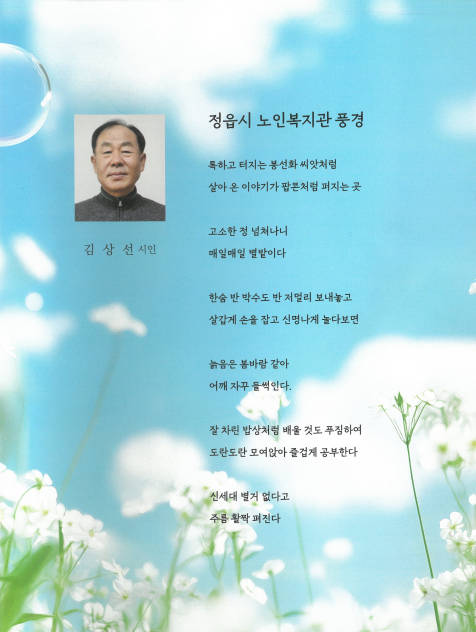 김 상 선 시인

정읍시 노인복지관 풍경

톡하고 터지는 봉선화 씨앗처럼
살아 온 이야기가 팝콘처럼 퍼지는 곳

고소한 정 넘쳐나니
매일매일 별밭이다

한숨 반 박수도 반 저멀리 보내놓고
살갑게 손을 잡고 신명나게 놀다보면

늙음은 봄바람 같아
어깨 자꾸 들썩인다.

잘 차린 밥상처럼 배울 것도 푸짐하여
도란도란 모여앉아 즐겁게 공부한다

신세대 별거 없다고
주름 활짝 펴진다